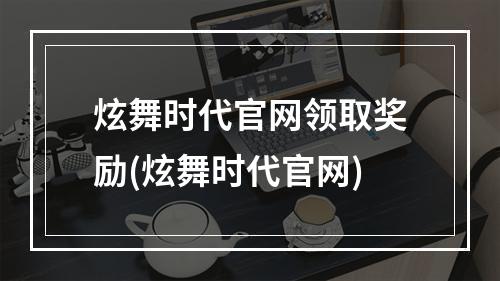 炫舞时代官网领取奖励(炫舞时代官网)